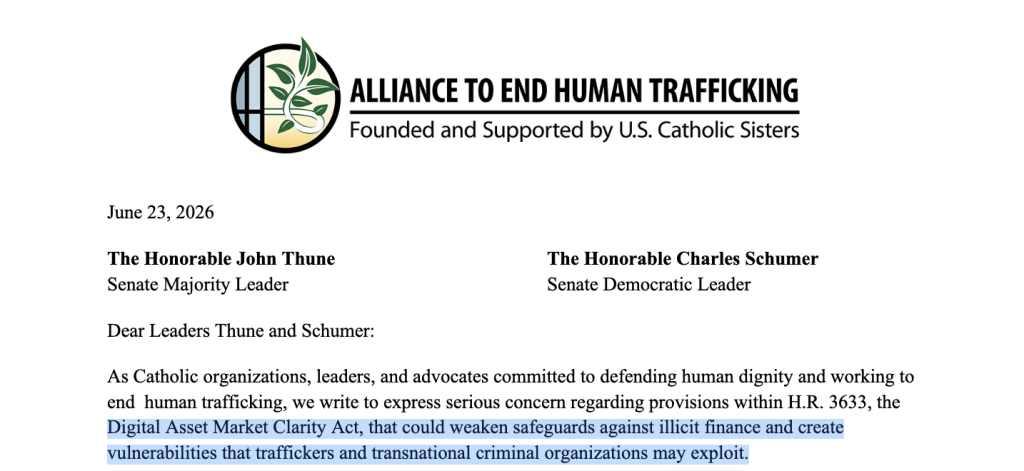 ALLIANCE TO END HUMAN TRAFFICKING
Founded and Supported by U.S. Catholic Sisters

June 23, 2026

The Honorable John Thune
Senate Majority Leader

The Honorable Charles Schumer
Senate Democratic Leader

Dear Leaders Thune and Schumer:

As Catholic organizations, leaders, and advocates committed to defending human dignity and working to end human trafficking, we write to express serious concern regarding provisions within H.R. 3633, the Digital Asset Market Clarity Act, that could weaken safeguards against illicit finance and create vulnerabilities that traffickers and transnational criminal organizations may exploit.